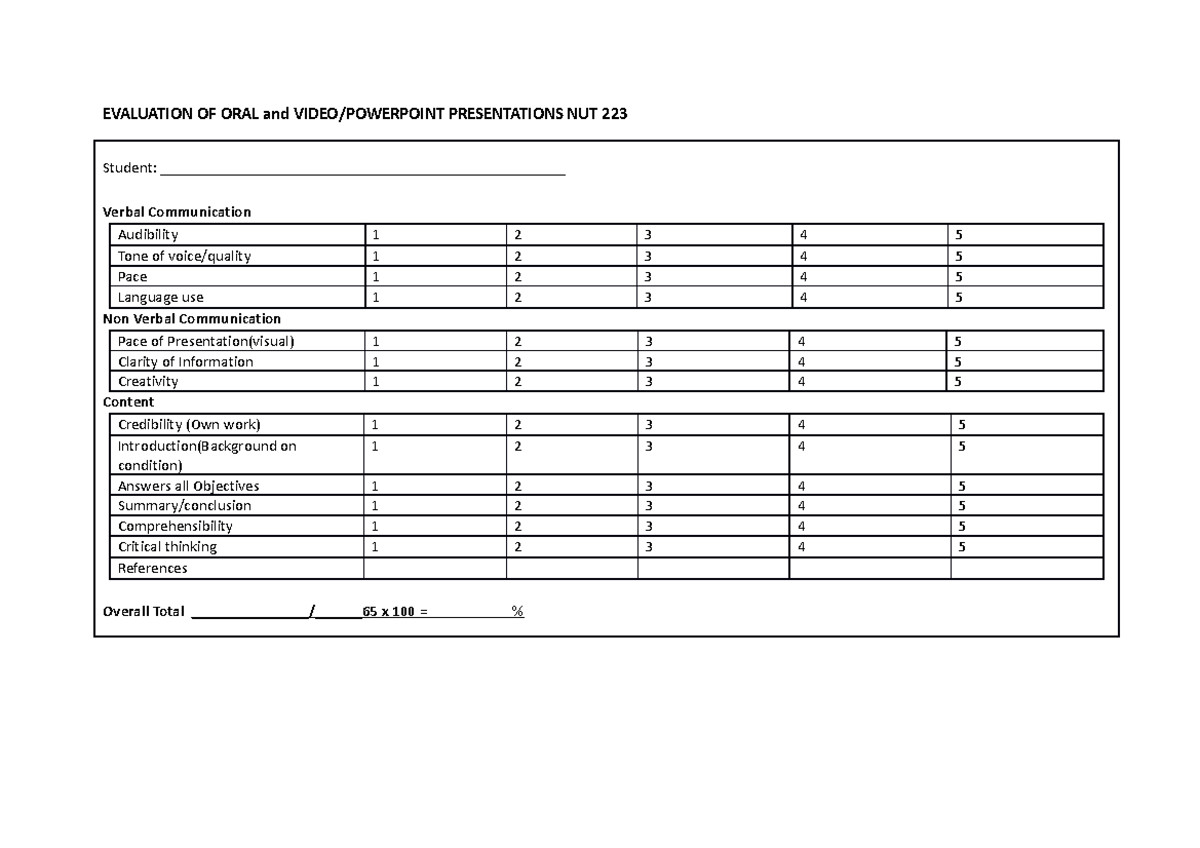 EVALUATION OF ORAL and VIDEO/POWERPOINT PRESENTATIONS NUT 223

Student: ____

Verbal Communication

| Audibility | 1 | 2 | 3 | 4 | 5 |
|---|---|---|---|---|---|
| Tone of voice/quality | 1 | 2 | 3 | 4 | 5 |
| Pace | 1 | 2 | 3 | 4 | 5 |
| Language use | 1 | 2 | 3 | 4 | 5 |

Non Verbal Communication

| Pace of Presentation(visual) | 1 | 2 | 3 | 4 | 5 |
|---|---|---|---|---|---|
| Clarity of Information | 1 | 2 | 3 | 4 | 5 |
| Creativity | 1 | 2 | 3 | 4 | 5 |

Content

| Credibility (Own work) | 1 | 2 | 3 | 4 | 5 |
|---|---|---|---|---|---|
| Introduction(Background on condition) | 1 | 2 | 3 | 4 | 5 |
| Answers all Objectives | 1 | 2 | 3 | 4 | 5 |
| Summary/conclusion | 1 | 2 | 3 | 4 | 5 |
| Comprehensibility | 1 | 2 | 3 | 4 | 5 |
| Critical thinking | 1 | 2 | 3 | 4 | 5 |
| References | | | | | |

Overall Total ____/____65 x 100 = ____%